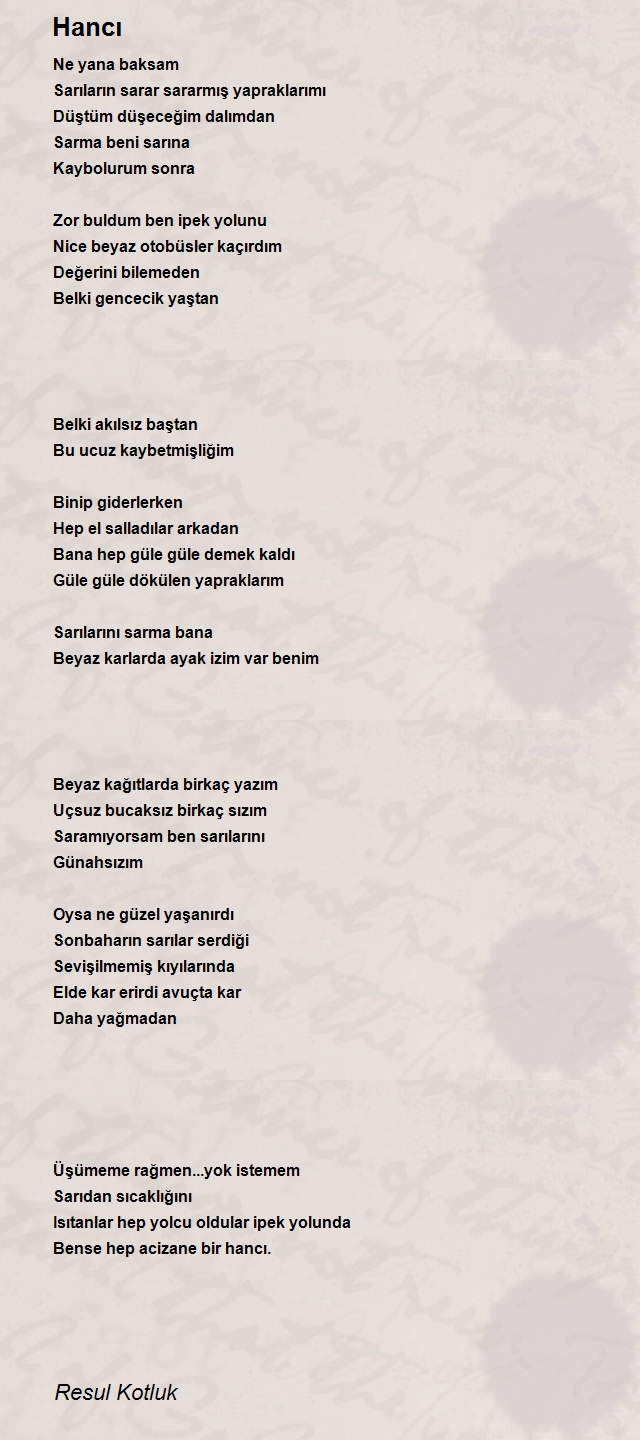 Hancı

Ne yana baksam
Sarıların sarar sararmış yapraklarımı
Düştüm düşeceğim dalımdan
Sarma beni sarına
Kaybolurum sonra

Zor buldum ben ipek yolunu
Nice beyaz otobüsler kaçırdım
Değerini bilemeden
Belki gencecik yaştan

Belki akılsız baştan
Bu ucuz kaybetmişliğim

Binip giderlerken
Hep el salladılar arkadan
Bana hep güle güle demek kaldı
Güle güle dökülen yapraklarım

Sarılarını sarma bana
Beyaz karlarda ayak izim var benim

Beyaz kağıtlarda birkaç yazım
Uçsuz bucaksız birkaç sızım
Saramıyorsam ben sarılarını
Günahsızım

Oysa ne güzel yaşanırdı
Sonbaharın sarılar serdiği
Sevişilmemiş kıyılarında
Elde kar erirdi avuçta kar
Daha yağmadan

Üşümeme rağmen...yok istemem
Sarıdan sıcaklığını
Isıtanlar hep yolcu oldular ipek yolunda
Bense hep acizane bir hancı.

Resul Kotluk